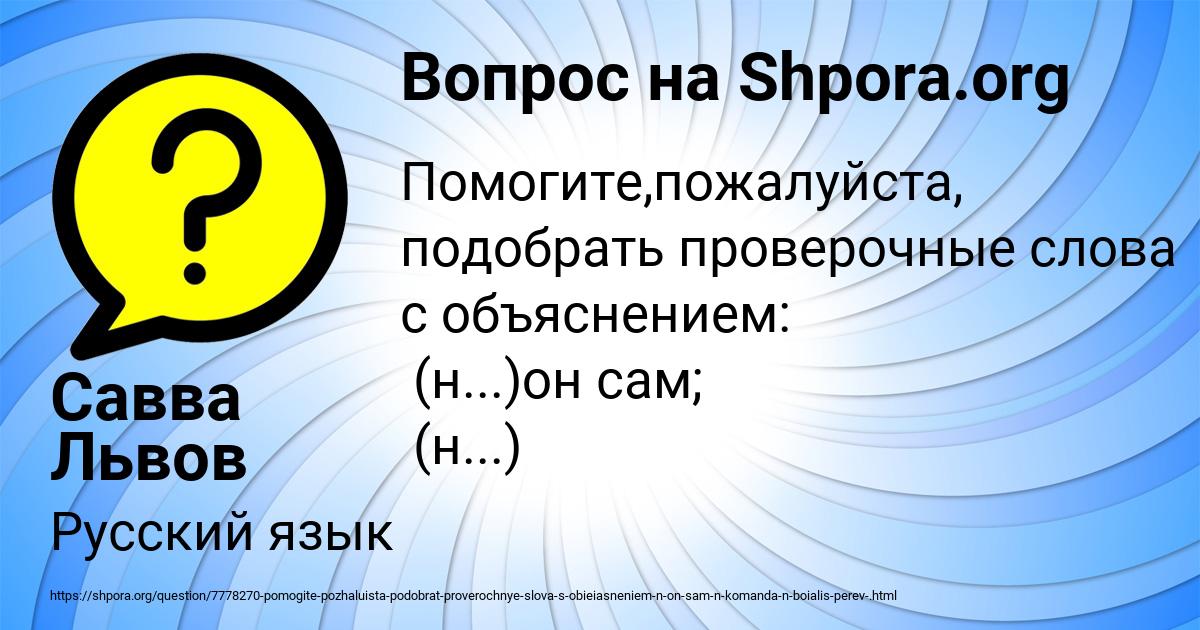 Вопрос на Shpora.org

Помогите,пожалуйста, подобрать проверочные слова с объяснением:
(н...)он сам;
(н...)

Савва Львов

Русский язык

https://shpora.org/question/7778270-pomogite-pozhaluista-podobrat-proverochnye-slova-s-obieiasneniem-n-on-sam-n-komanda-n-boialis-perev-.html